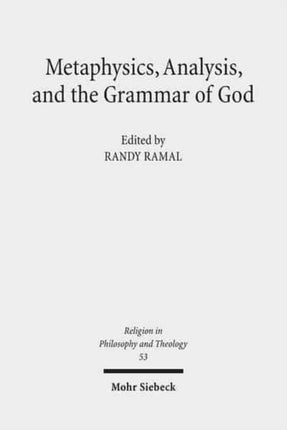 Metaphysics, Analysis, and the Grammar of God

Edited by
RANDY RAMAL

Religion in Philosophy and Theology
53

Mohr Siebeck